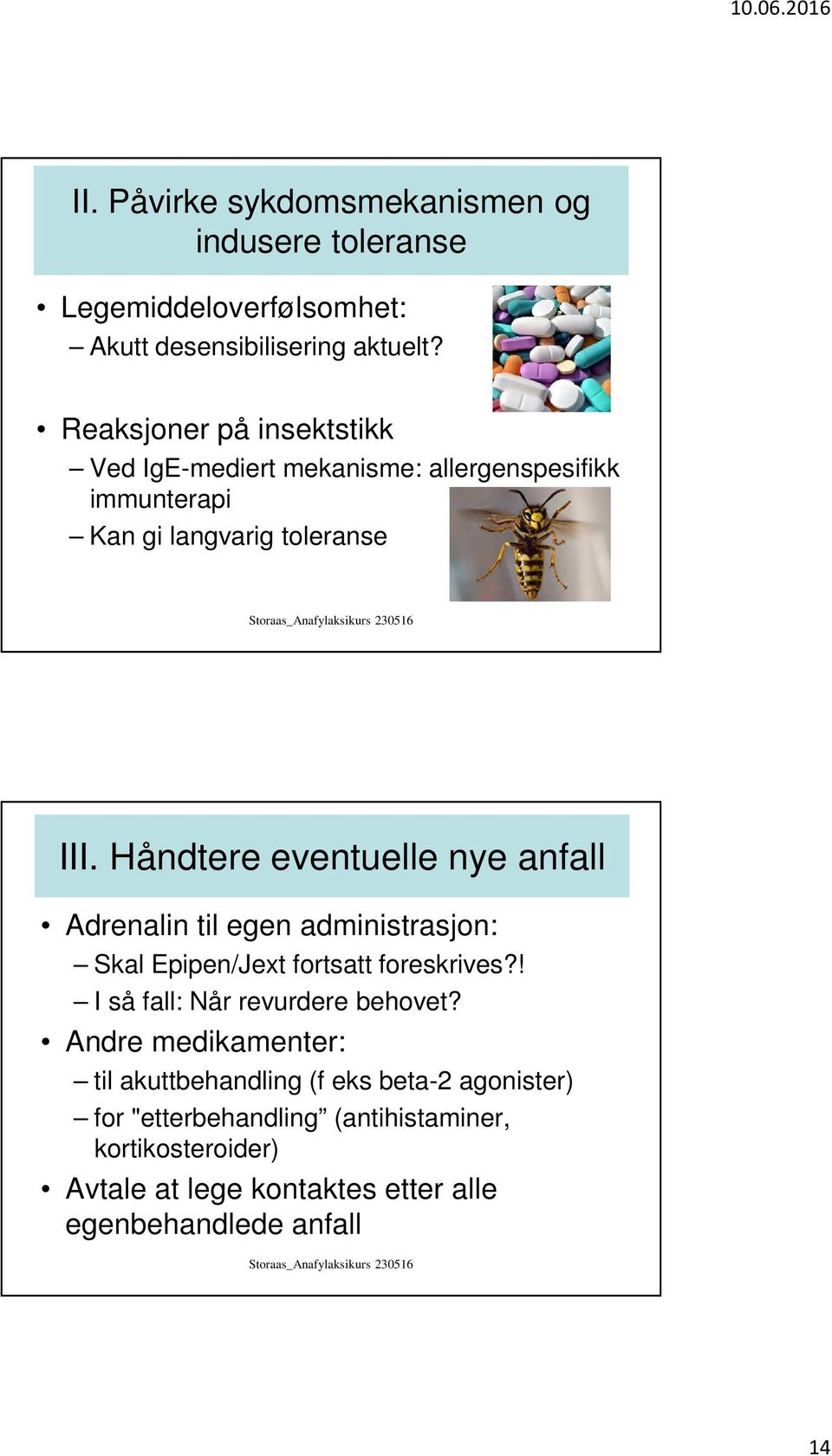 10.06.2016

II. Påvirke sykdomsmekanismen og indusere toleranse

• Legemiddeloverfølsomhet:
– Akutt desensibilisering aktuelt?

• Reaksjoner på insektstikk
– Ved IgE-mediert mekanisme: allergenspesifikk immunterapi
– Kan gi langvarig toleranse

Storaas_Anafylaksikurs 230516

III. Håndtere eventuelle nye anfall

• Adrenalin til egen administrasjon:
– Skal Epipen/Jext fortsatt foreskrives?!
– I så fall: Når revurdere behovet?
• Andre medikamenter:
– til akuttbehandling (f eks beta-2 agonister)
– for "etterbehandling” (antihistaminer, kortikosteroider)
• Avtale at lege kontaktes etter alle egenbehandlede anfall

Storaas_Anafylaksikurs 230516

14